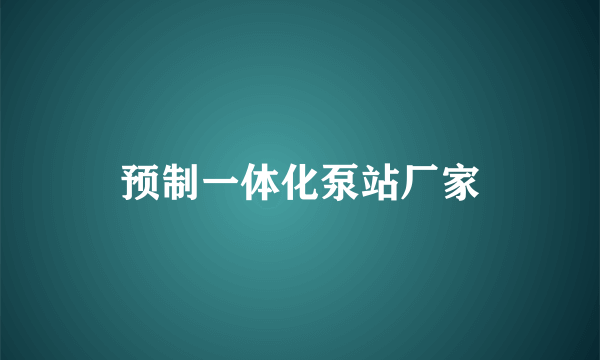 预制一体化泵站厂家